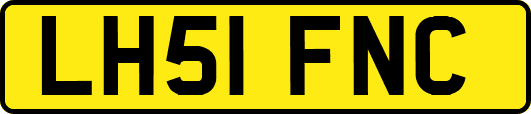 LH51 FNC